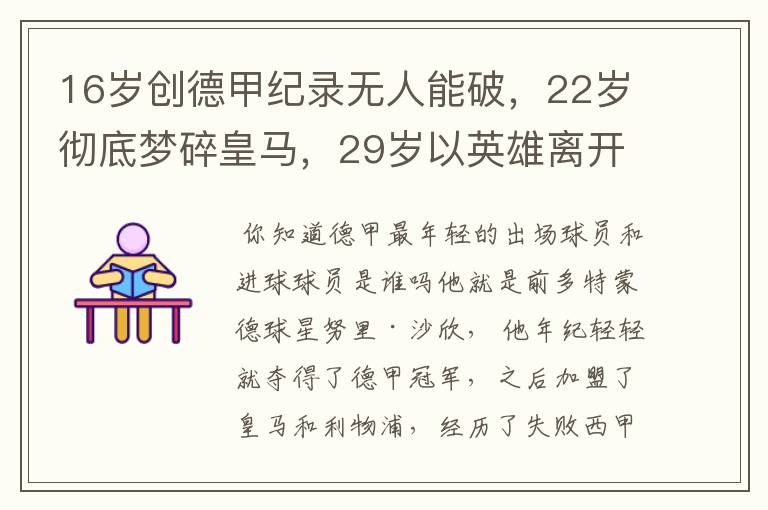 16岁创德甲纪录无人能破，22岁彻底梦碎皇马，29岁以英雄离开

你知道德甲最年轻的出场球员和进球球员是谁吗他就是前多特蒙德球星努里·沙欣，他年纪轻轻就夺得了德甲冠军，之后加盟了皇马和利物浦，经历了失败西甲